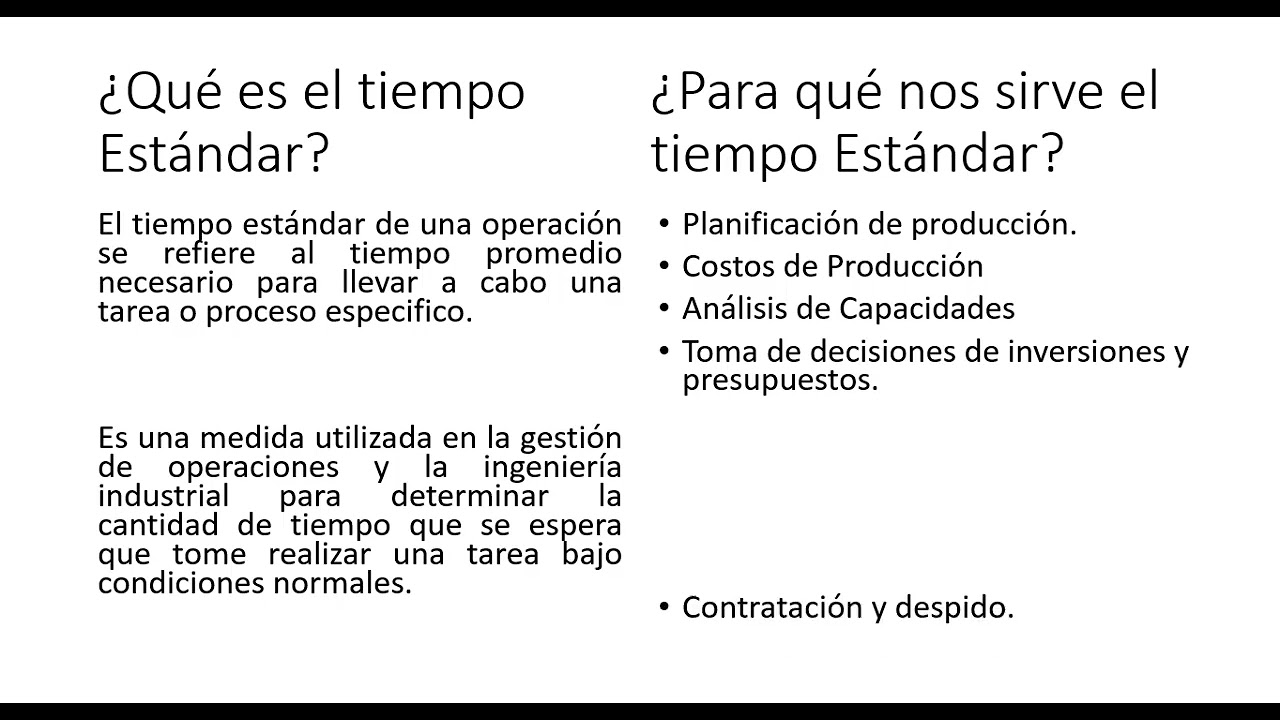 ¿Qué es el tiempo Estándar?

El tiempo estándar de una operación se refiere al tiempo promedio necesario para llevar a cabo una tarea o proceso especifico.

Es una medida utilizada en la gestión de operaciones y la ingeniería industrial para determinar la cantidad de tiempo que se espera que tome realizar una tarea bajo condiciones normales.

¿Para qué nos sirve el tiempo Estándar?

• Planificación de producción.
• Costos de Producción
• Análisis de Capacidades
• Toma de decisiones de inversiones y presupuestos.
• Contratación y despido.